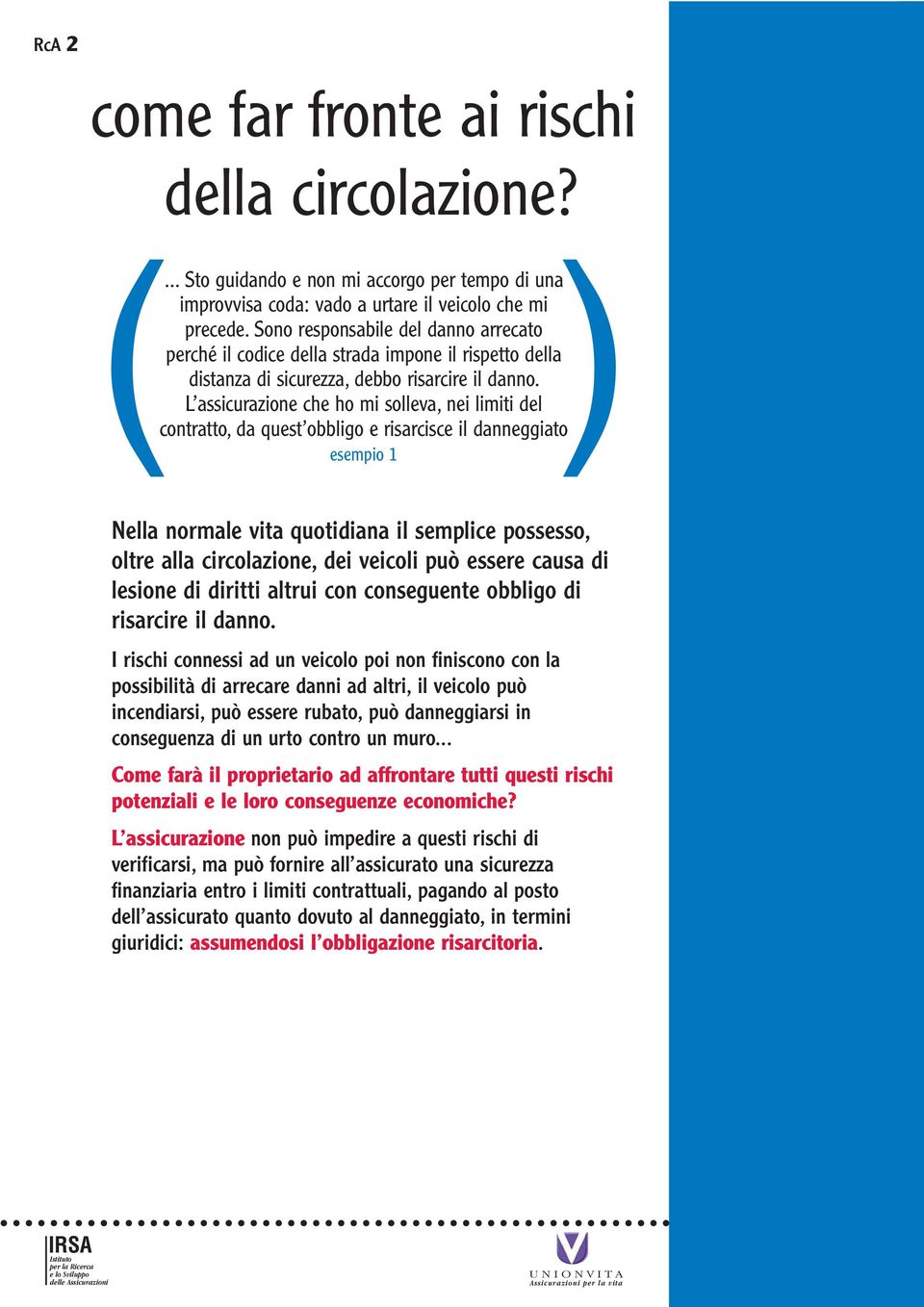 RcA 2

come far fronte ai rischi della circolazione?

... Sto guidando e non mi accorgo per tempo di una improvvisa coda: vado a urtare il veicolo che mi precede. Sono responsabile del danno arrecato perché il codice della strada impone il rispetto della distanza di sicurezza, debbo risarcire il danno. L'assicurazione che ho mi solleva, nei limiti del contratto, da quest'obbligo e risarcisce il danneggiato

esempio 1

Nella normale vita quotidiana il semplice possesso, oltre alla circolazione, dei veicoli può essere causa di lesione di diritti altrui con conseguente obbligo di risarcire il danno.

I rischi connessi ad un veicolo poi non finiscono con la possibilità di arrecare danni ad altri, il veicolo può incendiarsi, può essere rubato, può danneggiarsi in conseguenza di un urto contro un muro...

Come farà il proprietario ad affrontare tutti questi rischi potenziali e le loro conseguenze economiche?

L'assicurazione non può impedire a questi rischi di verificarsi, ma può fornire all'assicurato una sicurezza finanziaria entro i limiti contrattuali, pagando al posto dell'assicurato quanto dovuto al danneggiato, in termini giuridici: assumendosi l'obbligazione risarcitoria.

IRSA
Istituto per la Ricerca e lo Sviluppo delle Assicurazioni

UNIONVITA
Assicurazioni per la vita